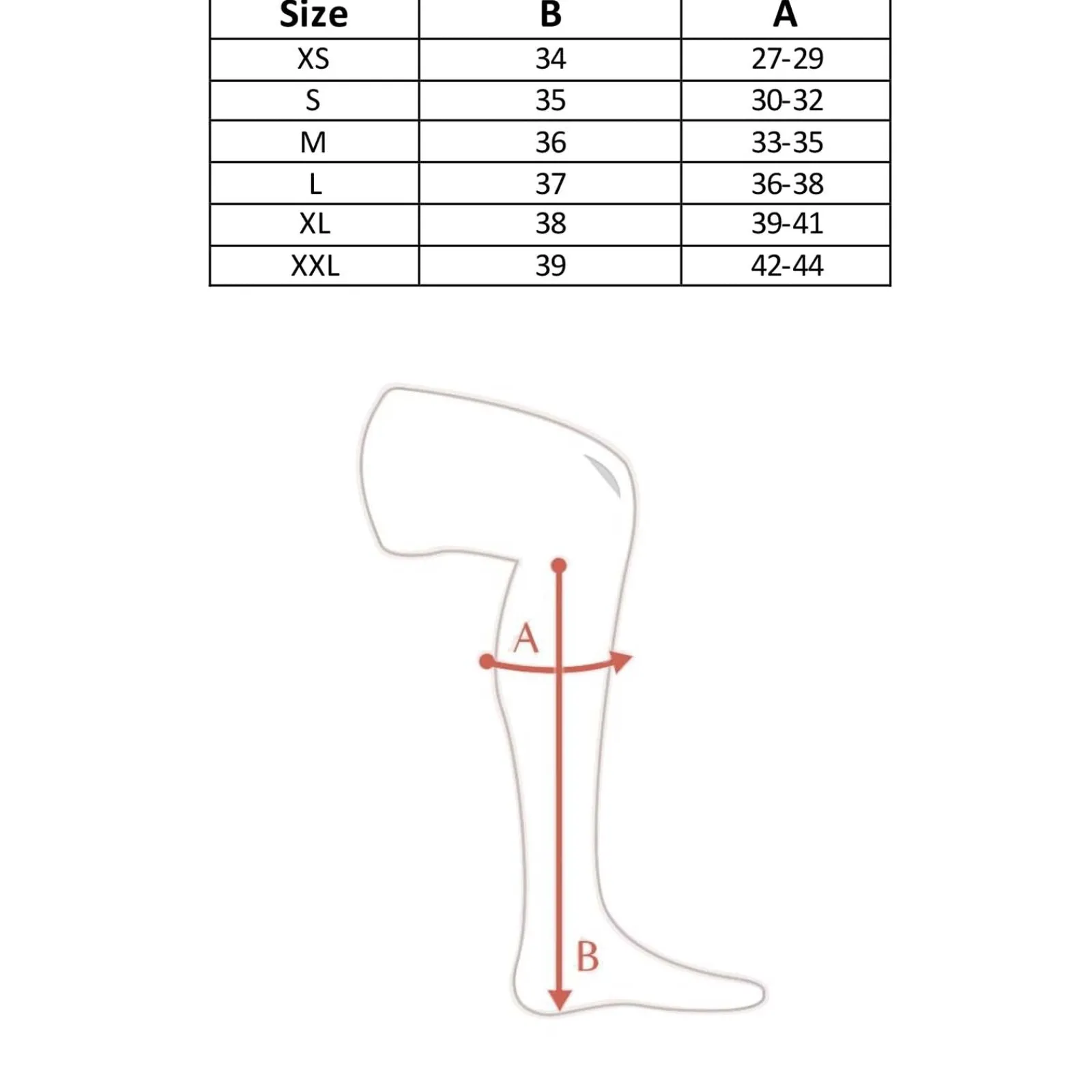 | Size | B | A |
|---|---|---|
| XS | 34 | 27-29 |
| S | 35 | 30-32 |
| M | 36 | 33-35 |
| L | 37 | 36-38 |
| XL | 38 | 39-41 |
| XXL | 39 | 42-44 |

A

B